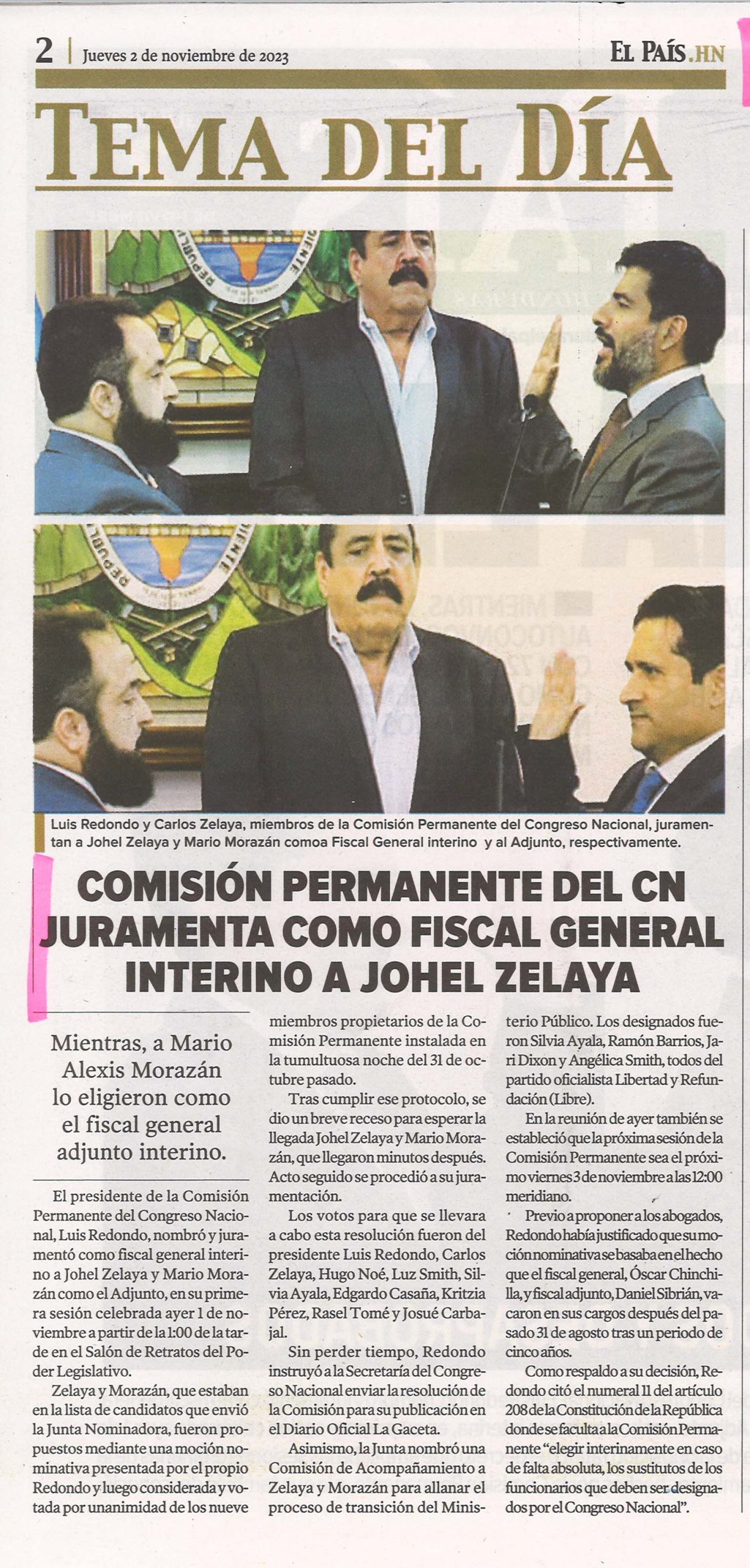 2 | Jueves 2 de noviembre de 2023

EL PAÍS.HN

TEMA DEL DÍA

Luis Redondo y Carlos Zelaya, miembros de la Comisión Permanente del Congreso Nacional, juramentan a Johel Zelaya y Mario Morazán comoa Fiscal General interino y al Adjunto, respectivamente.

COMISIÓN PERMANENTE DEL CN JURAMENTA COMO FISCAL GENERAL INTERINO A JOHEL ZELAYA

Mientras, a Mario Alexis Morazán lo eligieron como el fiscal general adjunto interino.

El presidente de la Comisión Permanente del Congreso Nacional, Luis Redondo, nombró y juramentó como fiscal general interino a Johel Zelaya y Mario Morazán como el Adjunto, en su primera sesión celebrada ayer 1 de noviembre a partir de la 1:00 de la tarde en el Salón de Retratos del Poder Legislativo.

Zelaya y Morazán, que estaban en la lista de candidatos que envió la Junta Nominadora, fueron propuestos mediante una moción nominativa presentada por el propio Redondo y luego considerada y votada por unanimidad de los nueve miembros propietarios de la Comisión Permanente instalada en la tumultuosa noche del 31 de octubre pasado.

Tras cumplir ese protocolo, se dio un breve receso para esperar la llegada Johel Zelaya y Mario Morazán, que llegaron minutos después. Acto seguido se procedió a su juramentación.

Los votos para que se llevara a cabo esta resolución fueron del presidente Luis Redondo, Carlos Zelaya, Hugo Noé, Luz Smith, Silvia Ayala, Edgardo Casaña, Kritzia Pérez, Rasel Tomé y Josué Carbajal.

Sin perder tiempo, Redondo instruyó a la Secretaría del Congreso Nacional enviar la resolución de la Comisión para su publicación en el Diario Oficial La Gaceta.

Asimismo, la Junta nombró una Comisión de Acompañamiento a Zelaya y Morazán para allanar el proceso de transición del Ministerio Público. Los designados fueron Silvia Ayala, Ramón Barrios, Jari Dixon y Angélica Smith, todos del partido oficialista Libertad y Refundación (Libre).

En la reunión de ayer también se estableció que la próxima sesión de la Comisión Permanente sea el próximo viernes 3 de noviembre a las 12:00 meridiano.

Previo a proponer a los abogados, Redondo había justificado que su moción nominativa se basaba en el hecho que el fiscal general, Óscar Chinchilla, y fiscal adjunto, Daniel Sibrián, vacaron en sus cargos después del pasado 31 de agosto tras un periodo de cinco años.

Como respaldo a su decisión, Redondo citó el numeral 11 del artículo 208 de la Constitución de la República donde se faculta a la Comisión Permanente "elegir interinamente en caso de falta absoluta, los sustitutos de los funcionarios que deben ser designados por el Congreso Nacional".